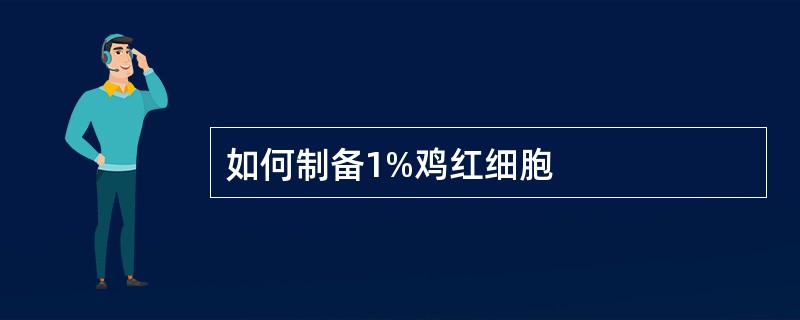 如何制备1%鸡红细胞